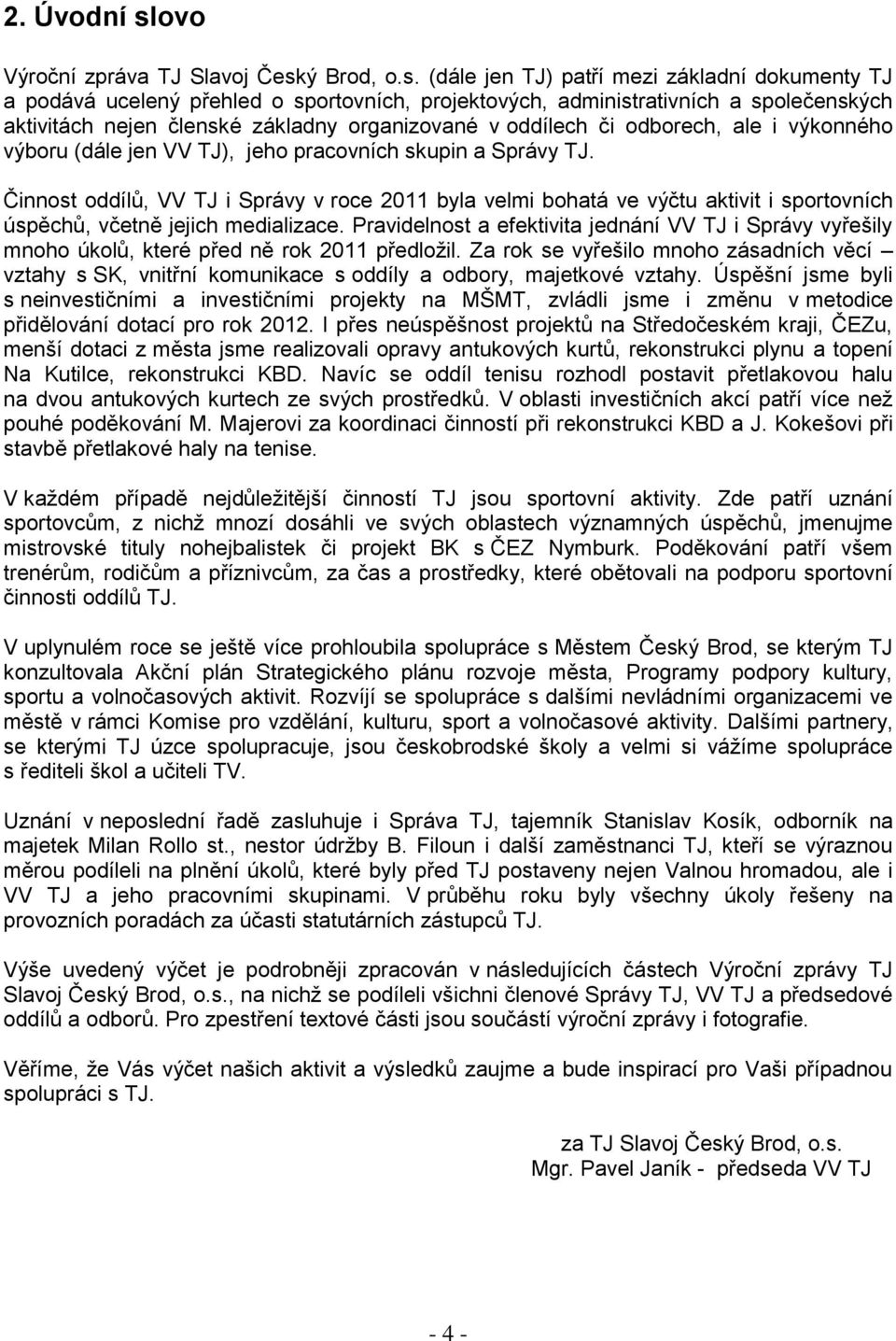 2. Úvodní slovo

Výroční zpráva TJ Slavoj Český Brod, o.s. (dále jen TJ) patří mezi základní dokumenty TJ a podává ucelený přehled o sportovních, projektových, administrativních a společenských aktivitách nejen členské základny organizované v oddílech či odborech, ale i výkonného výboru (dále jen VV TJ), jeho pracovních skupin a Správy TJ.

Činnost oddílů, VV TJ i Správy v roce 2011 byla velmi bohatá ve výčtu aktivit i sportovních úspěchů, včetně jejich medializace. Pravidelnost a efektivita jednání VV TJ i Správy vyřešily mnoho úkolů, které před ně rok 2011 předložil. Za rok se vyřešilo mnoho zásadních věcí – vztahy s SK, vnitřní komunikace s oddíly a odbory, majetkové vztahy. Úspěšní jsme byli s neinvestičními a investičními projekty na MŠMT, zvládli jsme i změnu v metodice přidělování dotací pro rok 2012. I přes neúspěšnost projektů na Středočeském kraji, ČEZu, menší dotaci z města jsme realizovali opravy antukových kurtů, rekonstrukci plynu a topení Na Kutilce, rekonstrukci KBD. Navíc se oddíl tenisu rozhodl postavit přetlakovou halu na dvou antukových kurtech ze svých prostředků. V oblasti investičních akcí patří více než pouhé poděkování M. Majerovi za koordinaci činností při rekonstrukci KBD a J. Kokešovi při stavbě přetlakové haly na tenise.

V každém případě nejdůležitější činností TJ jsou sportovní aktivity. Zde patří uznání sportovcům, z nichž mnozí dosáhli ve svých oblastech významných úspěchů, jmenujme mistrovské tituly nohejbalistek či projekt BK s ČEZ Nymburk. Poděkování patří všem trenérům, rodičům a příznivcům, za čas a prostředky, které obětovali na podporu sportovní činnosti oddílů TJ.

V uplynulém roce se ještě více prohloubila spolupráce s Městem Český Brod, se kterým TJ konzultovala Akční plán Strategického plánu rozvoje města, Programy podpory kultury, sportu a volnočasových aktivit. Rozvíjí se spolupráce s dalšími nevládními organizacemi ve městě v rámci Komise pro vzdělání, kulturu, sport a volnočasové aktivity. Dalšími partnery, se kterými TJ úzce spolupracuje, jsou českobrodské školy a velmi si vážíme spolupráce s řediteli škol a učiteli TV.

Uznání v neposlední řadě zasluhuje i Správa TJ, tajemník Stanislav Kosík, odborník na majetek Milan Rollo st., nestor údržby B. Filoun i další zaměstnanci TJ, kteří se výraznou měrou podíleli na plnění úkolů, které byly před TJ postaveny nejen Valnou hromadou, ale i VV TJ a jeho pracovními skupinami. V průběhu roku byly všechny úkoly řešeny na provozních poradách za účasti statutárních zástupců TJ.

Výše uvedený výčet je podrobněji zpracován v následujících částech Výroční zprávy TJ Slavoj Český Brod, o.s., na nichž se podíleli všichni členové Správy TJ, VV TJ a předsedové oddílů a odborů. Pro zpestření textové části jsou součástí výroční zprávy i fotografie.

Věříme, že Vás výčet našich aktivit a výsledků zaujme a bude inspirací pro Vaši případnou spolupráci s TJ.

za TJ Slavoj Český Brod, o.s.
Mgr. Pavel Janík - předseda VV TJ

- 4 -